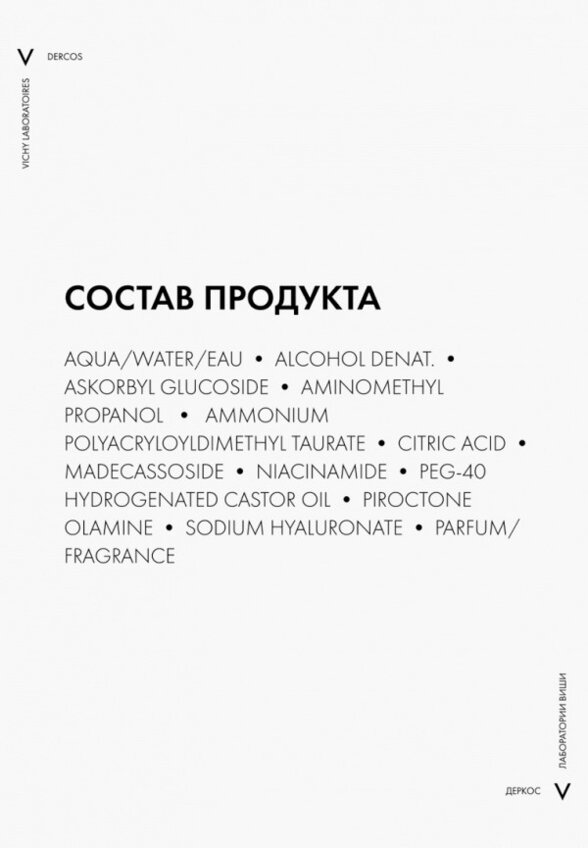 V DERCOS

VICHY LABORATOIRES

СОСТАВ ПРОДУКТА

AQUA/WATER/EAU • ALCOHOL DENAT. • ASKORBYL GLUCOSIDE • AMINOMETHYL PROPANOL • AMMONIUM POLYACRYLOYLDIMETHYL TAURATE • CITRIC ACID • MADECASSOSIDE • NIACINAMIDE • PEG-40 HYDROGENATED CASTOR OIL • PIROCTONE OLAMINE • SODIUM HYALURONATE • PARFUM/ FRAGRANCE

ЛАБОРАТОРИИ ВИШИ

ДЕРКОС V